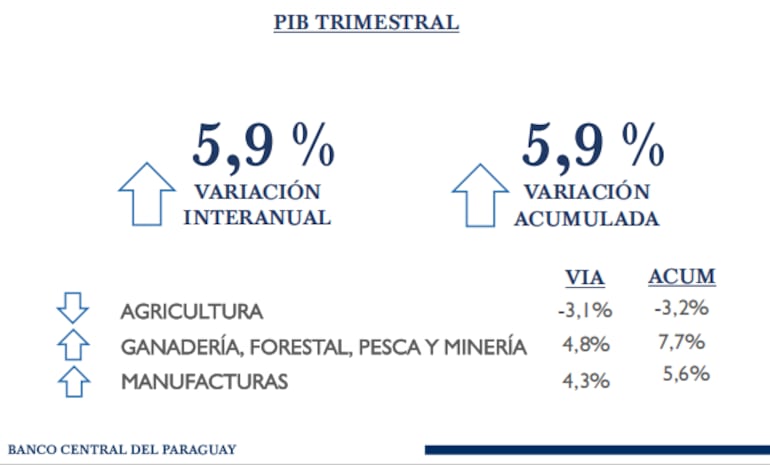 PIB TRIMESTRAL

5,9 %
VARIACIÓN
INTERANUAL

5,9 %
VARIACIÓN
ACUMULADA

|  | VIA | ACUM |
|---|---|---|
| AGRICULTURA | -3,1% | -3,2% |
| GANADERÍA, FORESTAL, PESCA Y MINERÍA | 4,8% | 7,7% |
| MANUFACTURAS | 4,3% | 5,6% |

BANCO CENTRAL DEL PARAGUAY